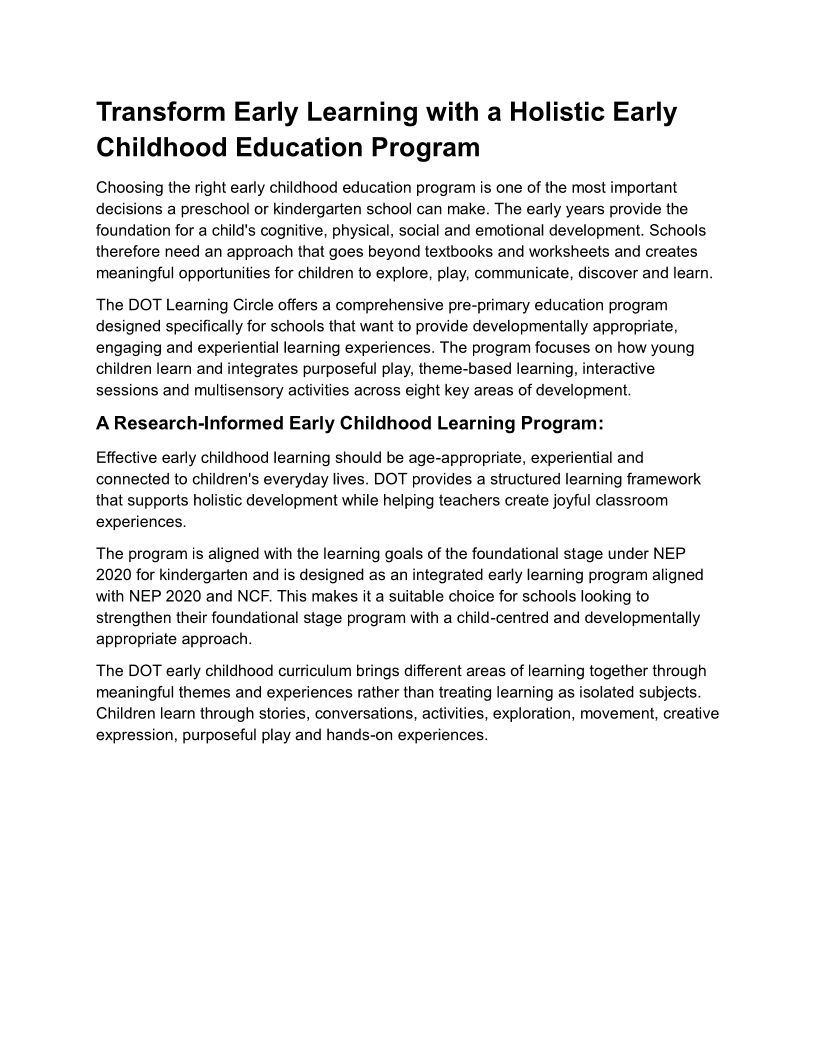 Transform Early Learning with a Holistic Early Childhood Education Program

Choosing the right early childhood education program is one of the most important decisions a preschool or kindergarten school can make. The early years provide the foundation for a child's cognitive, physical, social and emotional development. Schools therefore need an approach that goes beyond textbooks and worksheets and creates meaningful opportunities for children to explore, play, communicate, discover and learn.

The DOT Learning Circle offers a comprehensive pre-primary education program designed specifically for schools that want to provide developmentally appropriate, engaging and experiential learning experiences. The program focuses on how young children learn and integrates purposeful play, theme-based learning, interactive sessions and multisensory activities across eight key areas of development.

A Research-Informed Early Childhood Learning Program:

Effective early childhood learning should be age-appropriate, experiential and connected to children's everyday lives. DOT provides a structured learning framework that supports holistic development while helping teachers create joyful classroom experiences.

The program is aligned with the learning goals of the foundational stage under NEP 2020 for kindergarten and is designed as an integrated early learning program aligned with NEP 2020 and NCF. This makes it a suitable choice for schools looking to strengthen their foundational stage program with a child-centred and developmentally appropriate approach.

The DOT early childhood curriculum brings different areas of learning together through meaningful themes and experiences rather than treating learning as isolated subjects. Children learn through stories, conversations, activities, exploration, movement, creative expression, purposeful play and hands-on experiences.